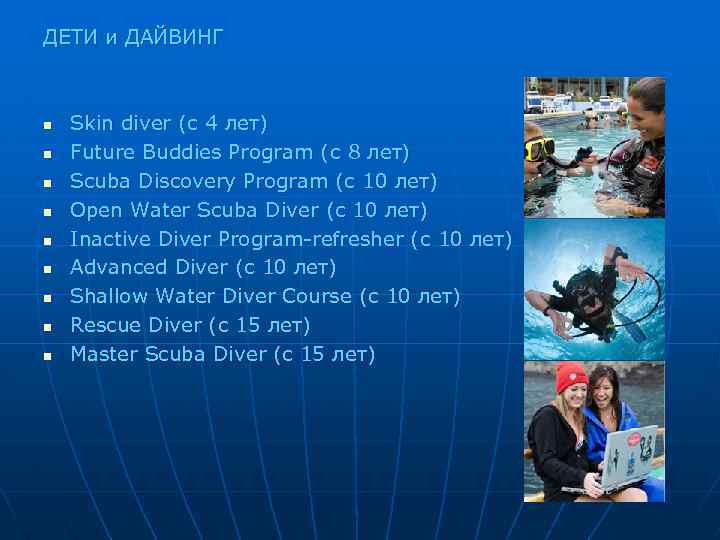 ДЕТИ и ДАЙВИНГ

• Skin diver (с 4 лет)
• Future Buddies Program (с 8 лет)
• Scuba Discovery Program (с 10 лет)
• Open Water Scuba Diver (с 10 лет)
• Inactive Diver Program-refresher (с 10 лет)
• Advanced Diver (с 10 лет)
• Shallow Water Diver Course (с 10 лет)
• Rescue Diver (с 15 лет)
• Master Scuba Diver (с 15 лет)